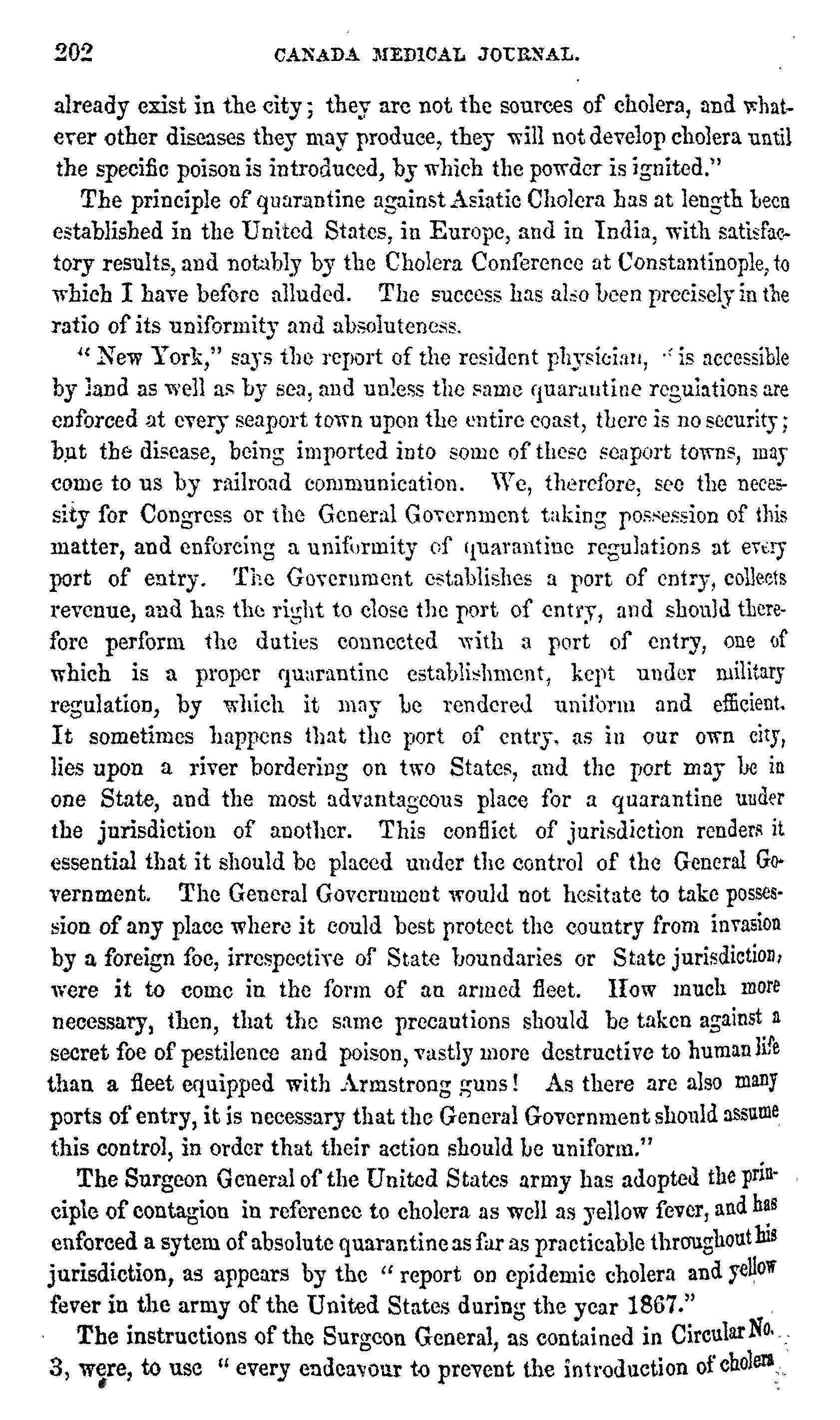 202 CANADA MEDICAL JOURNAL.

already exist in the city; they are not the sources of cholera, and whatever other diseases they may produce, they will not develop cholera until the specific poison is introduced, by which the powder is ignited."

The principle of quarantine against Asiatic Cholera has at length been established in the United States, in Europe, and in India, with satisfactory results, and notably by the Cholera Conference at Constantinople, to which I have before alluded. The success has also been precisely in the ratio of its uniformity and absoluteness.

"New York," says the report of the resident physician, "is accessible by land as well as by sea, and unless the same quarantine regulations are enforced at every seaport town upon the entire coast, there is no security; but the disease, being imported into some of these seaport towns, may come to us by railroad communication. We, therefore, see the necessity for Congress or the General Government taking possession of this matter, and enforcing a uniformity of quarantine regulations at every port of entry. The Government establishes a port of entry, collects revenue, and has the right to close the port of entry, and should therefore perform the duties connected with a port of entry, one of which is a proper quarantine establishment, kept under military regulation, by which it may be rendered uniform and efficient. It sometimes happens that the port of entry, as in our own city, lies upon a river bordering on two States, and the port may be in one State, and the most advantageous place for a quarantine under the jurisdiction of another. This conflict of jurisdiction renders it essential that it should be placed under the control of the General Government. The General Government would not hesitate to take possession of any place where it could best protect the country from invasion by a foreign foe, irrespective of State boundaries or State jurisdiction, were it to come in the form of an armed fleet. How much more necessary, then, that the same precautions should be taken against a secret foe of pestilence and poison, vastly more destructive to human life than a fleet equipped with Armstrong guns! As there are also many ports of entry, it is necessary that the General Government should assume this control, in order that their action should be uniform."

The Surgeon General of the United States army has adopted the principle of contagion in reference to cholera as well as yellow fever, and has enforced a sytem of absolute quarantine as far as practicable throughout his jurisdiction, as appears by the "report on epidemic cholera and yellow fever in the army of the United States during the year 1867."

The instructions of the Surgeon General, as contained in Circular No. 3, were, to use "every endeavour to prevent the introduction of cholera